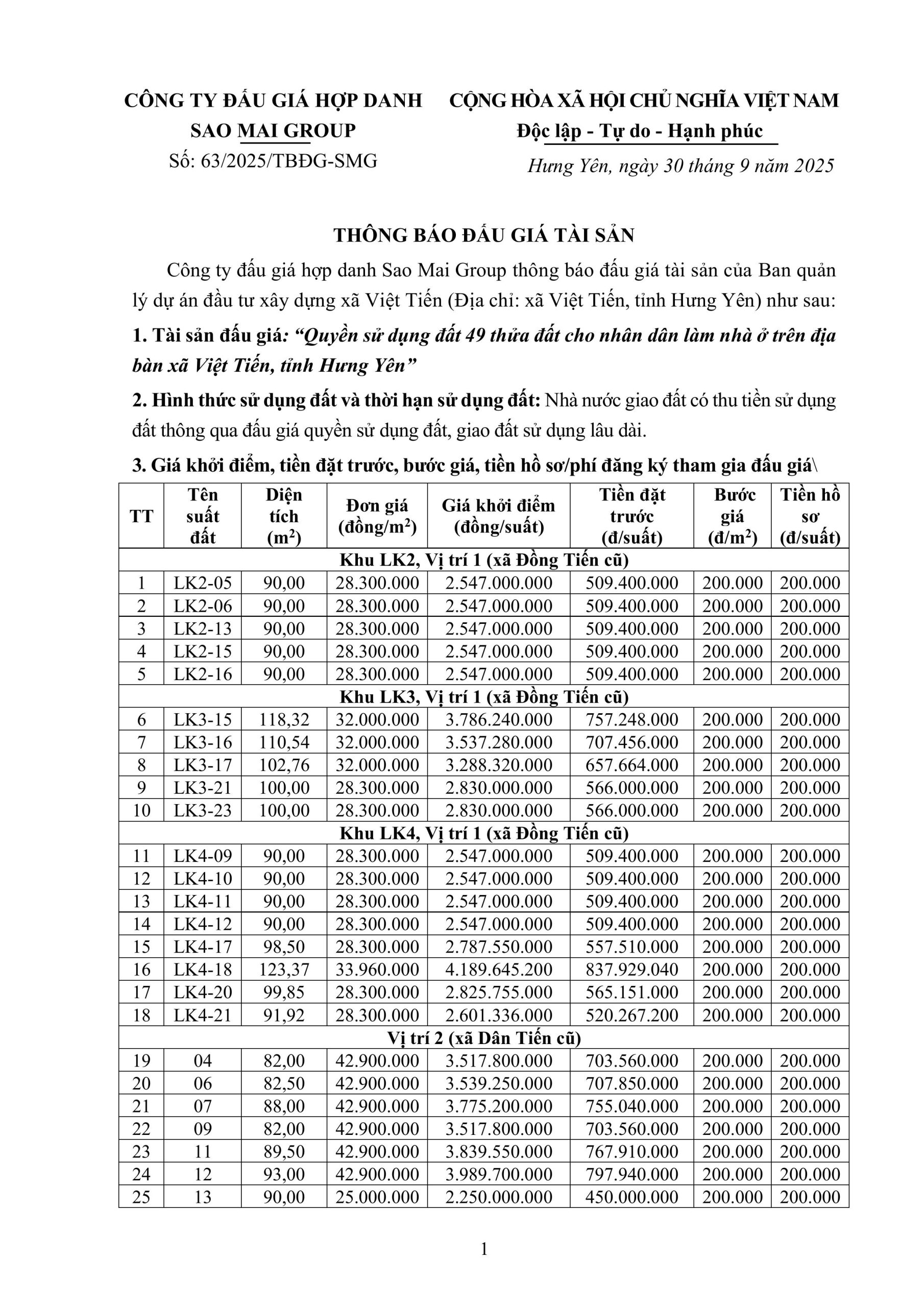 CÔNG TY ĐẤU GIÁ HỢP DANH
SAO MAI GROUP
Số: 63/2025/TBĐG-SMG

CỘNG HÒA XÃ HỘI CHỦ NGHĨA VIỆT NAM
Độc lập - Tự do - Hạnh phúc

Hưng Yên, ngày 30 tháng 9 năm 2025

THÔNG BÁO ĐẤU GIÁ TÀI SẢN

Công ty đấu giá hợp danh Sao Mai Group thông báo đấu giá tài sản của Ban quản lý dự án đầu tư xây dựng xã Việt Tiến (Địa chỉ: xã Việt Tiến, tỉnh Hưng Yên) như sau:

1. Tài sản đấu giá: "Quyền sử dụng đất 49 thửa đất cho nhân dân làm nhà ở trên địa bàn xã Việt Tiến, tỉnh Hưng Yên"

2. Hình thức sử dụng đất và thời hạn sử dụng đất: Nhà nước giao đất có thu tiền sử dụng đất thông qua đấu giá quyền sử dụng đất, giao đất sử dụng lâu dài.

3. Giá khởi điểm, tiền đặt trước, bước giá, tiền hồ sơ/phí đăng ký tham gia đấu giá\

| TT | Tên suất đất | Diện tích ($m^2$) | Đơn giá (đồng/$m^2$) | Giá khởi điểm (đồng/suất) | Tiền đặt trước (đ/suất) | Bước giá (đ/$m^2$) | Tiền hồ sơ (đ/suất) |
|---|---|---|---|---|---|---|---|
| Khu LK2, Vị trí 1 (xã Đồng Tiến cũ) | | | | | | | |
| 1 | LK2-05 | 90,00 | 28.300.000 | 2.547.000.000 | 509.400.000 | 200.000 | 200.000 |
| 2 | LK2-06 | 90,00 | 28.300.000 | 2.547.000.000 | 509.400.000 | 200.000 | 200.000 |
| 3 | LK2-13 | 90,00 | 28.300.000 | 2.547.000.000 | 509.400.000 | 200.000 | 200.000 |
| 4 | LK2-15 | 90,00 | 28.300.000 | 2.547.000.000 | 509.400.000 | 200.000 | 200.000 |
| 5 | LK2-16 | 90,00 | 28.300.000 | 2.547.000.000 | 509.400.000 | 200.000 | 200.000 |
| Khu LK3, Vị trí 1 (xã Đồng Tiến cũ) | | | | | | | |
| 6 | LK3-15 | 118,32 | 32.000.000 | 3.786.240.000 | 757.248.000 | 200.000 | 200.000 |
| 7 | LK3-16 | 110,54 | 32.000.000 | 3.537.280.000 | 707.456.000 | 200.000 | 200.000 |
| 8 | LK3-17 | 102,76 | 32.000.000 | 3.288.320.000 | 657.664.000 | 200.000 | 200.000 |
| 9 | LK3-21 | 100,00 | 28.300.000 | 2.830.000.000 | 566.000.000 | 200.000 | 200.000 |
| 10 | LK3-23 | 100,00 | 28.300.000 | 2.830.000.000 | 566.000.000 | 200.000 | 200.000 |
| Khu LK4, Vị trí 1 (xã Đồng Tiến cũ) | | | | | | | |
| 11 | LK4-09 | 90,00 | 28.300.000 | 2.547.000.000 | 509.400.000 | 200.000 | 200.000 |
| 12 | LK4-10 | 90,00 | 28.300.000 | 2.547.000.000 | 509.400.000 | 200.000 | 200.000 |
| 13 | LK4-11 | 90,00 | 28.300.000 | 2.547.000.000 | 509.400.000 | 200.000 | 200.000 |
| 14 | LK4-12 | 90,00 | 28.300.000 | 2.547.000.000 | 509.400.000 | 200.000 | 200.000 |
| 15 | LK4-17 | 98,50 | 28.300.000 | 2.787.550.000 | 557.510.000 | 200.000 | 200.000 |
| 16 | LK4-18 | 123,37 | 33.960.000 | 4.189.645.200 | 837.929.040 | 200.000 | 200.000 |
| 17 | LK4-20 | 99,85 | 28.300.000 | 2.825.755.000 | 565.151.000 | 200.000 | 200.000 |
| 18 | LK4-21 | 91,92 | 28.300.000 | 2.601.336.000 | 520.267.200 | 200.000 | 200.000 |
| Vị trí 2 (xã Dân Tiến cũ) | | | | | | | |
| 19 | 04 | 82,00 | 42.900.000 | 3.517.800.000 | 703.560.000 | 200.000 | 200.000 |
| 20 | 06 | 82,50 | 42.900.000 | 3.539.250.000 | 707.850.000 | 200.000 | 200.000 |
| 21 | 07 | 88,00 | 42.900.000 | 3.775.200.000 | 755.040.000 | 200.000 | 200.000 |
| 22 | 09 | 82,00 | 42.900.000 | 3.517.800.000 | 703.560.000 | 200.000 | 200.000 |
| 23 | 11 | 89,50 | 42.900.000 | 3.839.550.000 | 767.910.000 | 200.000 | 200.000 |
| 24 | 12 | 93,00 | 42.900.000 | 3.989.700.000 | 797.940.000 | 200.000 | 200.000 |
| 25 | 13 | 90,00 | 25.000.000 | 2.250.000.000 | 450.000.000 | 200.000 | 200.000 |

1